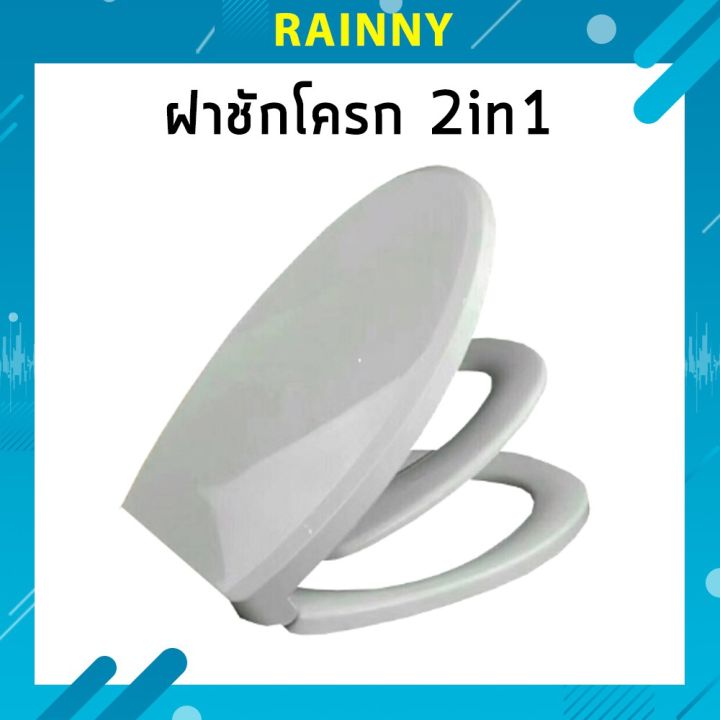 RAINNY

ฝาชักโครก 2in1